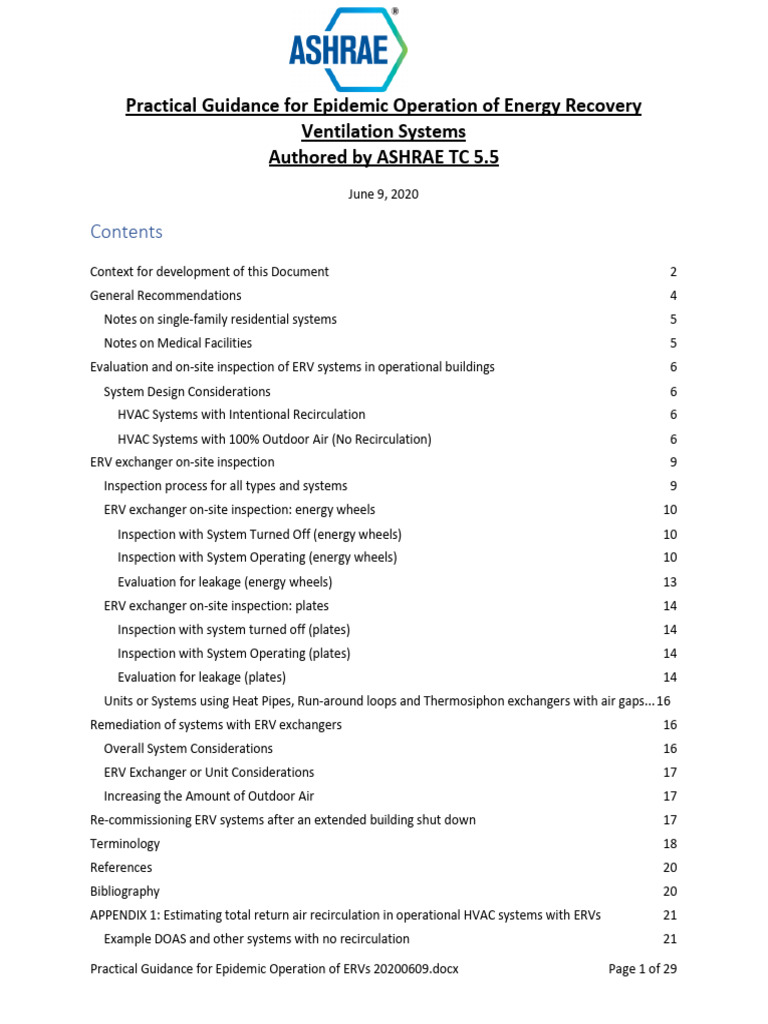 ASHRAE®

Practical Guidance for Epidemic Operation of Energy Recovery Ventilation Systems
Authored by ASHRAE TC 5.5

June 9, 2020

Contents

Context for development of this Document 2
General Recommendations 4
Notes on single-family residential systems 5
Notes on Medical Facilities 5
Evaluation and on-site inspection of ERV systems in operational buildings 6
System Design Considerations 6
HVAC Systems with Intentional Recirculation 6
HVAC Systems with 100% Outdoor Air (No Recirculation) 6
ERV exchanger on-site inspection 9
Inspection process for all types and systems 9
ERV exchanger on-site inspection: energy wheels 10
Inspection with System Turned Off (energy wheels) 10
Inspection with System Operating (energy wheels) 10
Evaluation for leakage (energy wheels) 13
ERV exchanger on-site inspection: plates 14
Inspection with system turned off (plates) 14
Inspection with System Operating (plates) 14
Evaluation for leakage (plates) 14
Units or Systems using Heat Pipes, Run-around loops and Thermosiphon exchangers with air gaps...16
Remediation of systems with ERV exchangers 16
Overall System Considerations 16
ERV Exchanger or Unit Considerations 17
Increasing the Amount of Outdoor Air 17
Re-commissioning ERV systems after an extended building shut down 17
Terminology 18
References 20
Bibliography 20
APPENDIX 1: Estimating total return air recirculation in operational HVAC systems with ERVs 21
Example DOAS and other systems with no recirculation 21

Practical Guidance for Epidemic Operation of ERVs 20200609.docx Page 1 of 29